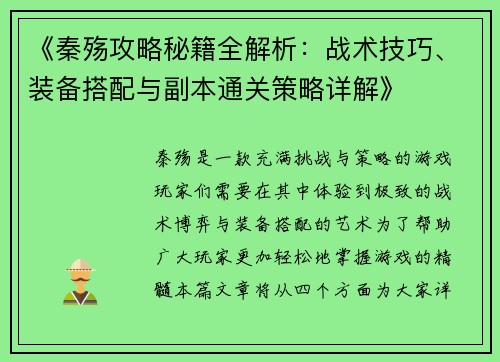 《秦殇攻略秘籍全解析：战术技巧、装备搭配与副本通关策略详解》

秦殇是一款充满挑战与策略的游戏玩家们需要在其中体验到极致的战术博弈与装备搭配的艺术为了帮助广大玩家更加轻松地掌握游戏的精髓本篇文章将从四个方面为大家详